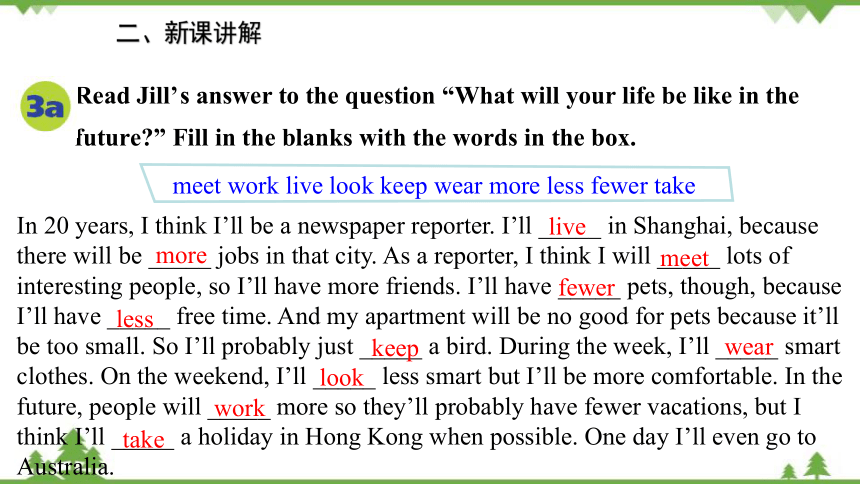 二、新课讲解

3a Read Jill’s answer to the question “What will your life be like in the future?” Fill in the blanks with the words in the box.

meet work live look keep wear more less fewer take

In 20 years, I think I’ll be a newspaper reporter. I’ll live in Shanghai, because there will be more jobs in that city. As a reporter, I think I will meet lots of interesting people, so I’ll have more friends. I’ll have fewer pets, though, because I’ll have less free time. And my apartment will be no good for pets because it’ll be too small. So I’ll probably just keep a bird. During the week, I’ll wear smart clothes. On the weekend, I’ll look less smart but I’ll be more comfortable. In the future, people will work more so they’ll probably have fewer vacations, but I think I’ll take a holiday in Hong Kong when possible. One day I’ll even go to Australia.